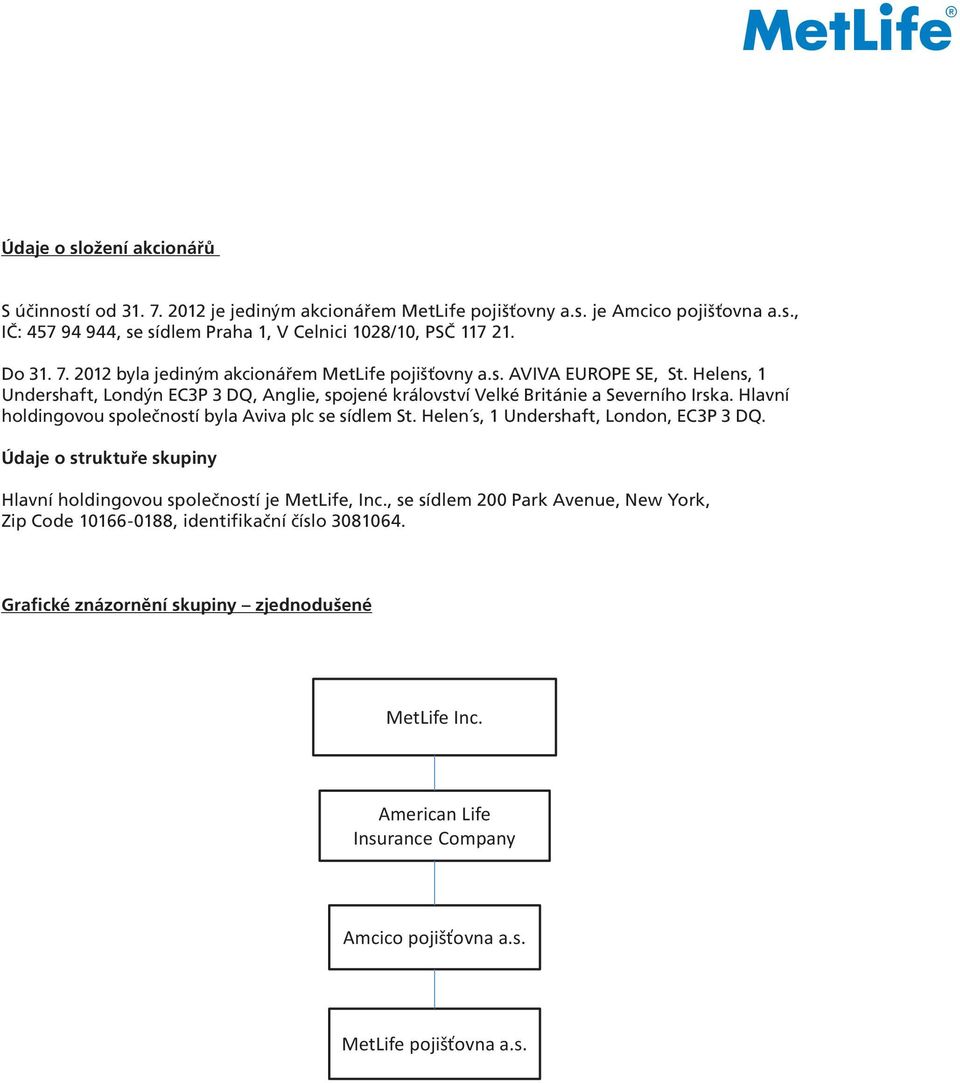 MetLife®

Údaje o složení akcionářů

S účinností od 31. 7. 2012 je jediným akcionářem MetLife pojišťovny a.s. je Amcico pojišťovna a.s., IČ: 457 94 944, se sídlem Praha 1, V Celnici 1028/10, PSČ 117 21.

Do 31. 7. 2012 byla jediným akcionářem MetLife pojišťovny a.s. AVIVA EUROPE SE, St. Helens, 1 Undershaft, Londýn EC3P 3 DQ, Anglie, spojené království Velké Británie a Severního Irska. Hlavní holdingovou společností byla Aviva plc se sídlem St. Helen´s, 1 Undershaft, London, EC3P 3 DQ.

Údaje o struktuře skupiny

Hlavní holdingovou společností je MetLife, Inc., se sídlem 200 Park Avenue, New York, Zip Code 10166-0188, identifikační číslo 3081064.

Grafické znázornění skupiny – zjednodušené

MetLife Inc.

American Life Insurance Company

Amcico pojišťovna a.s.

MetLife pojišťovna a.s.